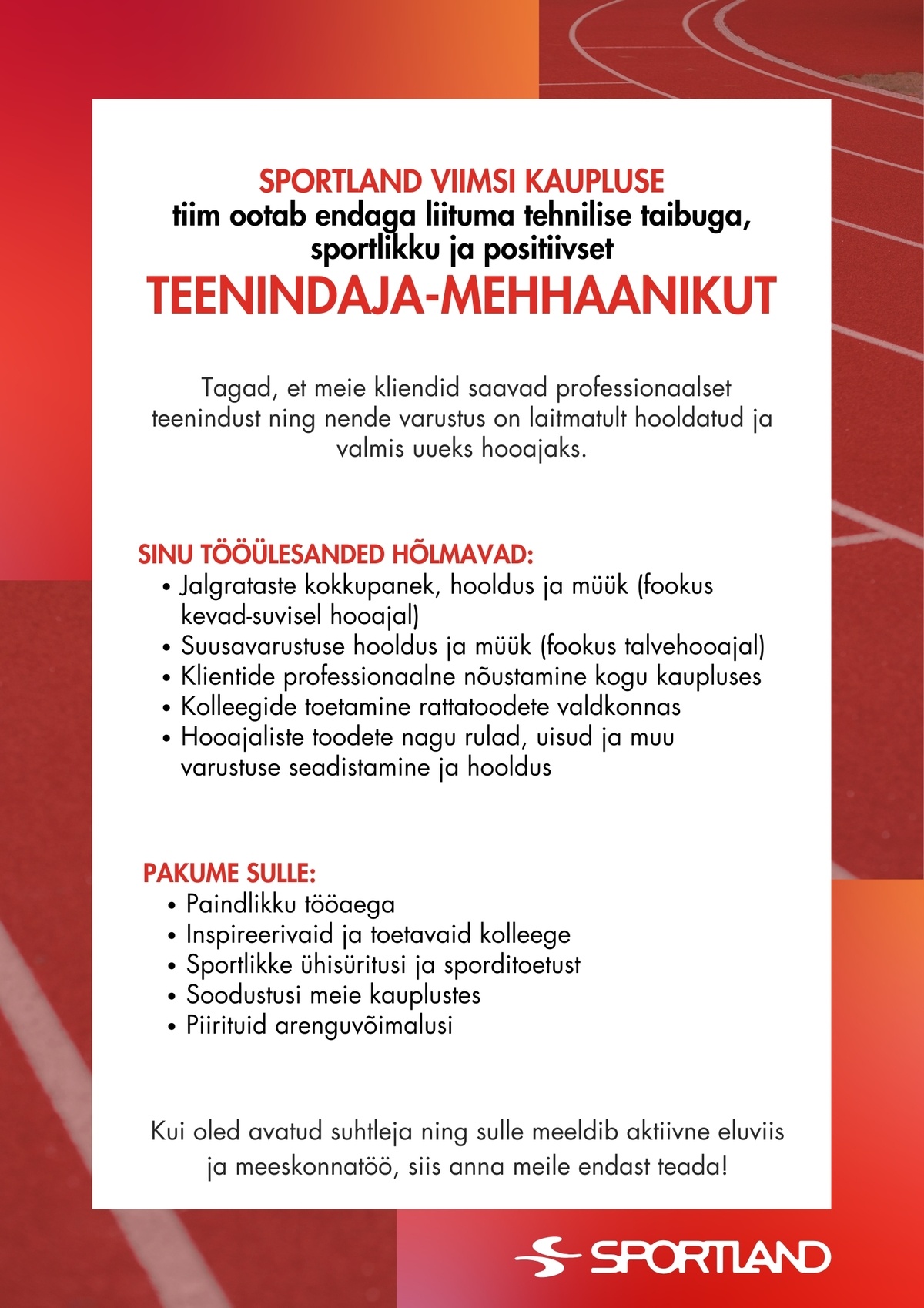 SPORTLAND VIIMSI KAUPLUSE
tiim ootab endaga liituma tehnilise taibuga, sportlikku ja positiivset
TEENINDAJA-MEHHAANIKUT

Tagad, et meie kliendid saavad professionaalset teenindust ning nende varustus on laitmatult hooldatud ja valmis uueks hooajaks.

SINU TÖÖÜLESANDED HÕLMAVAD:
• Jalgrataste kokkupanek, hooldus ja müük (fookus kevad-suvisel hooajal)
• Suusavarustuse hooldus ja müük (fookus talvehooajal)
• Klientide professionaalne nõustamine kogu kaupluses
• Kolleegide toetamine rattatoodete valdkonnas
• Hooajaliste toodete nagu rulad, uisud ja muu varustuse seadistamine ja hooldus

PAKUME SULLE:
• Paindlikku tööaega
• Inspireerivaid ja toetavaid kolleege
• Sportlikke ühisüritusi ja sporditoetust
• Soodustusi meie kauplustes
• Piirituid arenguvõimalusi

Kui oled avatud suhtleja ning sulle meeldib aktiivne eluviis ja meeskonnatöö, siis anna meile endast teada!

SPORTLAND